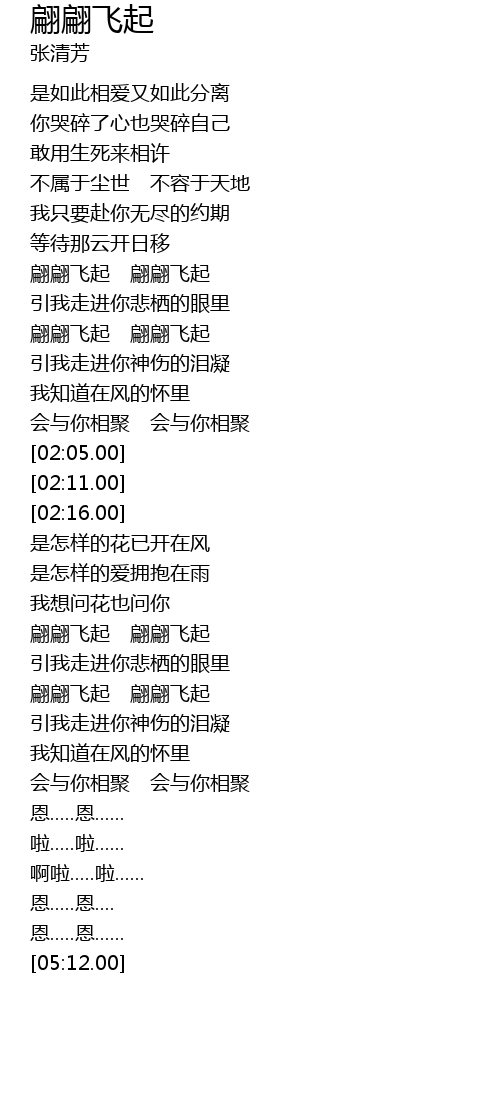 翩翩飞起
张清芳

是如此相爱又如此分离
你哭碎了心也哭碎自己
敢用生死来相许
不属于尘世 不容于天地
我只要赴你无尽的约期
等待那云开日移
翩翩飞起 翩翩飞起
引我走进你悲栖的眼里
翩翩飞起 翩翩飞起
引我走进你神伤的泪凝
我知道在风的怀里
会与你相聚 会与你相聚
[02:05.00]
[02:11.00]
[02:16.00]
是怎样的花已开在风
是怎样的爱拥抱在雨
我想问花也问你
翩翩飞起 翩翩飞起
引我走进你悲栖的眼里
翩翩飞起 翩翩飞起
引我走进你神伤的泪凝
我知道在风的怀里
会与你相聚 会与你相聚
恩.....恩......
啦.....啦......
啊啦.....啦......
恩.....恩....
恩.....恩......
[05:12.00]